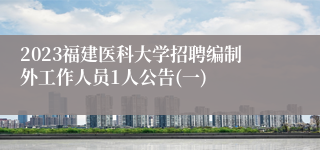 2023福建医科大学招聘编制外工作人员1人公告(一)